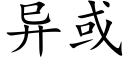 异或